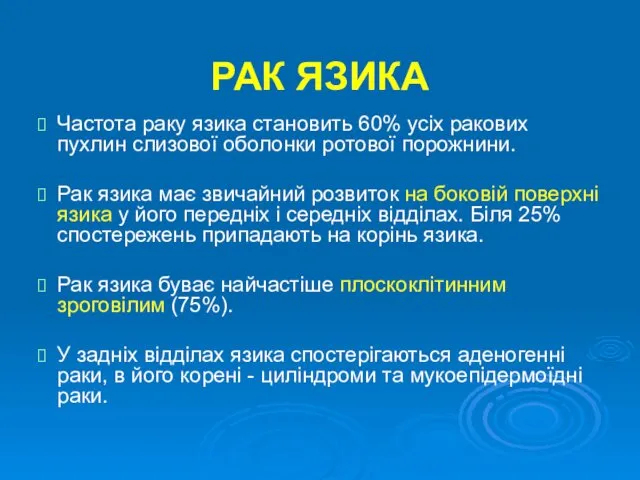 РАК ЯЗИКА

Частота раку язика становить 60% усіх ракових пухлин слизової оболонки ротової порожнини.

Рак язика має звичайний розвиток на боковій поверхні язика у його передніх і середніх відділах. Біля 25% спостережень припадають на корінь язика.

Рак язика буває найчастіше плоскоклітинним зроговілим (75%).

У задніх відділах язика спостерігаються аденогенні раки, в його корені - циліндроми та мукоепідермоїдні раки.